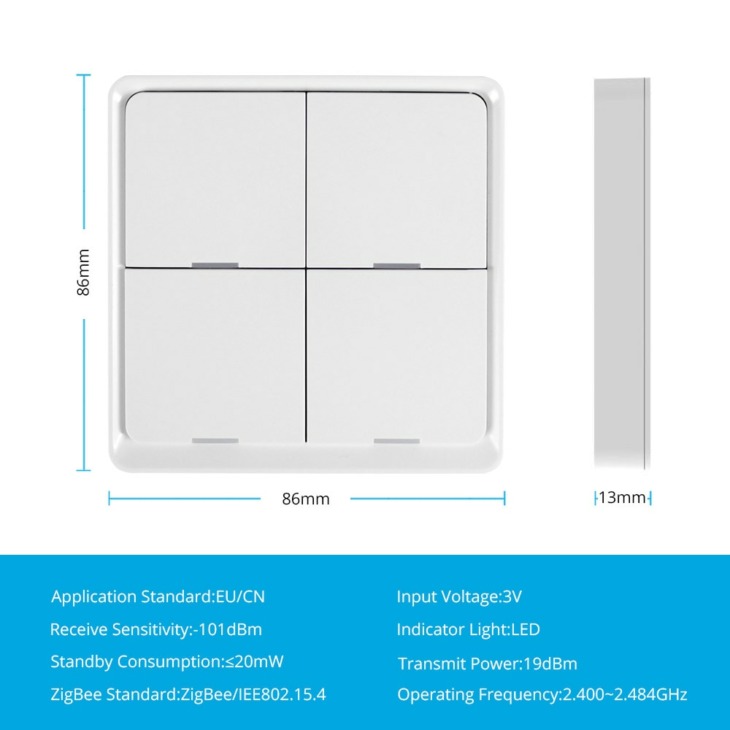 86mm

86mm

13mm

Application Standard:EU/CN

Receive Sensitivity:-101dBm

Standby Consumption:≤20mW

ZigBee Standard:ZigBee/IEE802.15.4

Input Voltage:3V

Indicator Light:LED

Transmit Power:19dBm

Operating Frequency:2.400~2.484GHz